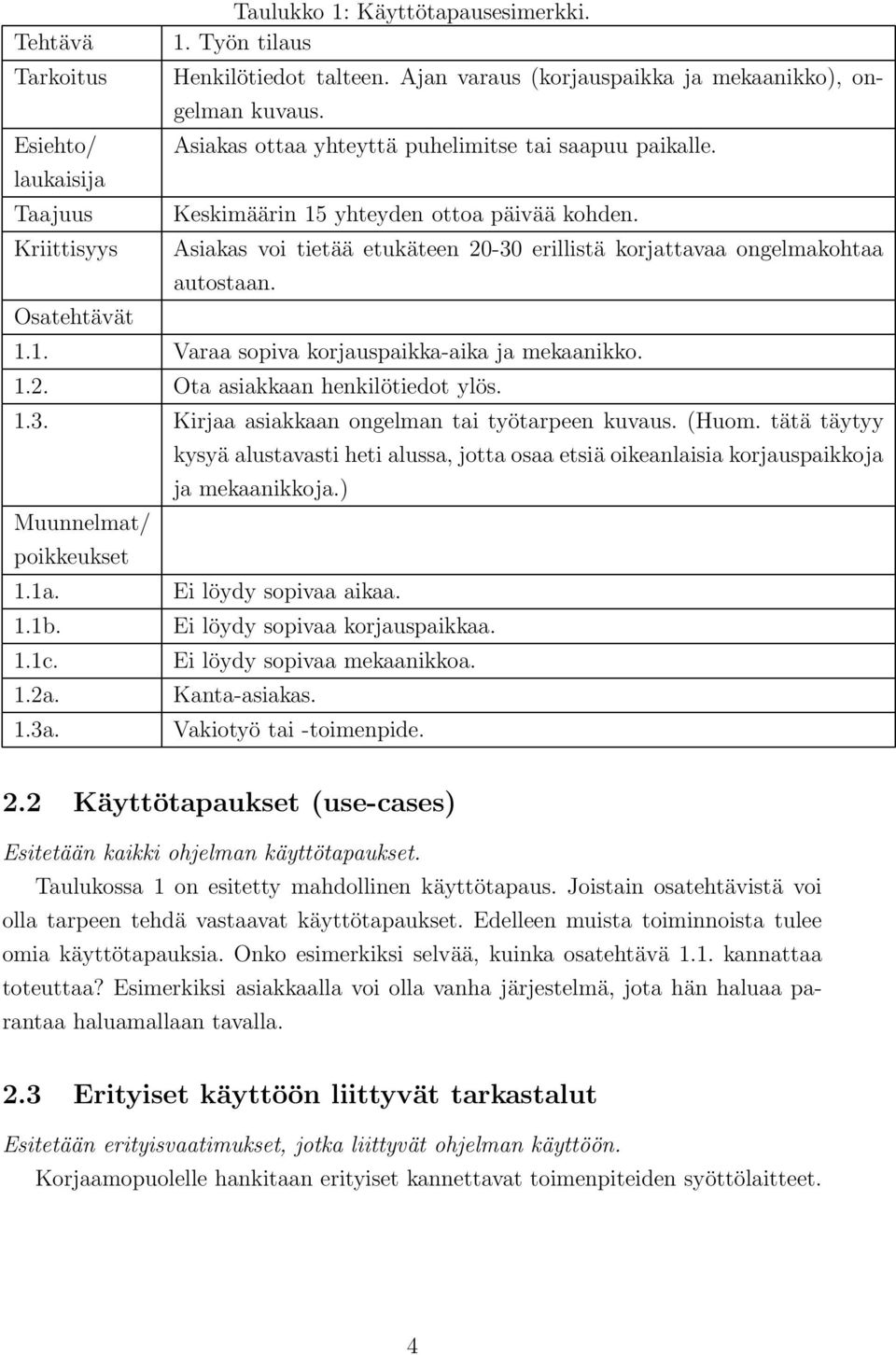 Taulukko 1: Käyttötapausesimerkki.

| Tehtävä | 1. Työn tilaus |
|---|---|
| Tarkoitus | Henkilötiedot talteen. Ajan varaus (korjauspaikka ja mekaanikko), ongelman kuvaus. |
| Esiehto/ laukaisija | Asiakas ottaa yhteyttä puhelimitse tai saapuu paikalle. |
| Taajuus | Keskimäärin 15 yhteyden ottoa päivää kohden. |
| Kriittisyys | Asiakas voi tietää etukäteen 20-30 erillistä korjattavaa ongelmakohtaa autostaan. |
| Osatehtävät | |
| 1.1. | Varaa sopiva korjauspaikka-aika ja mekaanikko. |
| 1.2. | Ota asiakkaan henkilötiedot ylös. |
| 1.3. | Kirjaa asiakkaan ongelman tai työtarpeen kuvaus. (Huom. tätä täytyy kysyä alustavasti heti alussa, jotta osaa etsiä oikeanlaisia korjauspaikkoja ja mekaanikkoja.) |
| Muunnelmat/ poikkeukset | |
| 1.1a. | Ei löydy sopivaa aikaa. |
| 1.1b. | Ei löydy sopivaa korjauspaikkaa. |
| 1.1c. | Ei löydy sopivaa mekaanikkoa. |
| 1.2a. | Kanta-asiakas. |
| 1.3a. | Vakiotyö tai -toimenpide. |

2.2 Käyttötapaukset (use-cases)

Esitetään kaikki ohjelman käyttötapaukset.

Taulukossa 1 on esitetty mahdollinen käyttötapaus. Joistain osatehtävistä voi olla tarpeen tehdä vastaavat käyttötapaukset. Edelleen muista toiminnoista tulee omia käyttötapauksia. Onko esimerkiksi selvää, kuinka osatehtävä 1.1. kannattaa toteuttaa? Esimerkiksi asiakkaalla voi olla vanha järjestelmä, jota hän haluaa parantaa haluamallaan tavalla.

2.3 Erityiset käyttöön liittyvät tarkastalut

Esitetään erityisvaatimukset, jotka liittyvät ohjelman käyttöön.

Korjaamopuolelle hankitaan erityiset kannettavat toimenpiteiden syöttölaitteet.

4